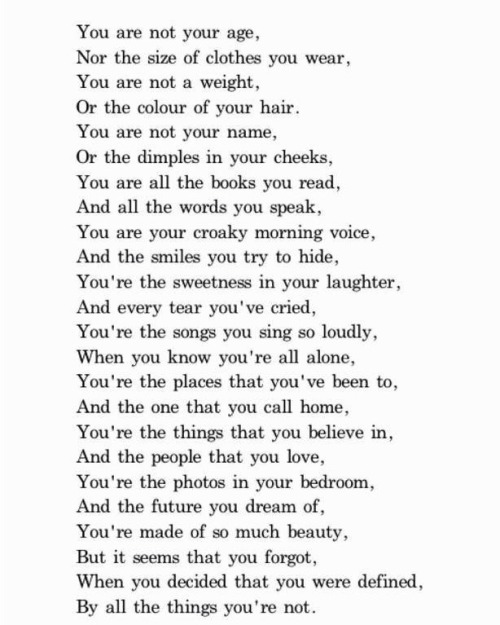 You are not your age,
Nor the size of clothes you wear,
You are not a weight,
Or the colour of your hair.
You are not your name,
Or the dimples in your cheeks,
You are all the books you read,
And all the words you speak,
You are your croaky morning voice,
And the smiles you try to hide,
You're the sweetness in your laughter,
And every tear you've cried,
You're the songs you sing so loudly,
When you know you're all alone,
You're the places that you've been to,
And the one that you call home,
You're the things that you believe in,
And the people that you love,
You're the photos in your bedroom,
And the future you dream of,
You're made of so much beauty,
But it seems that you forgot,
When you decided that you were defined,
By all the things you're not.